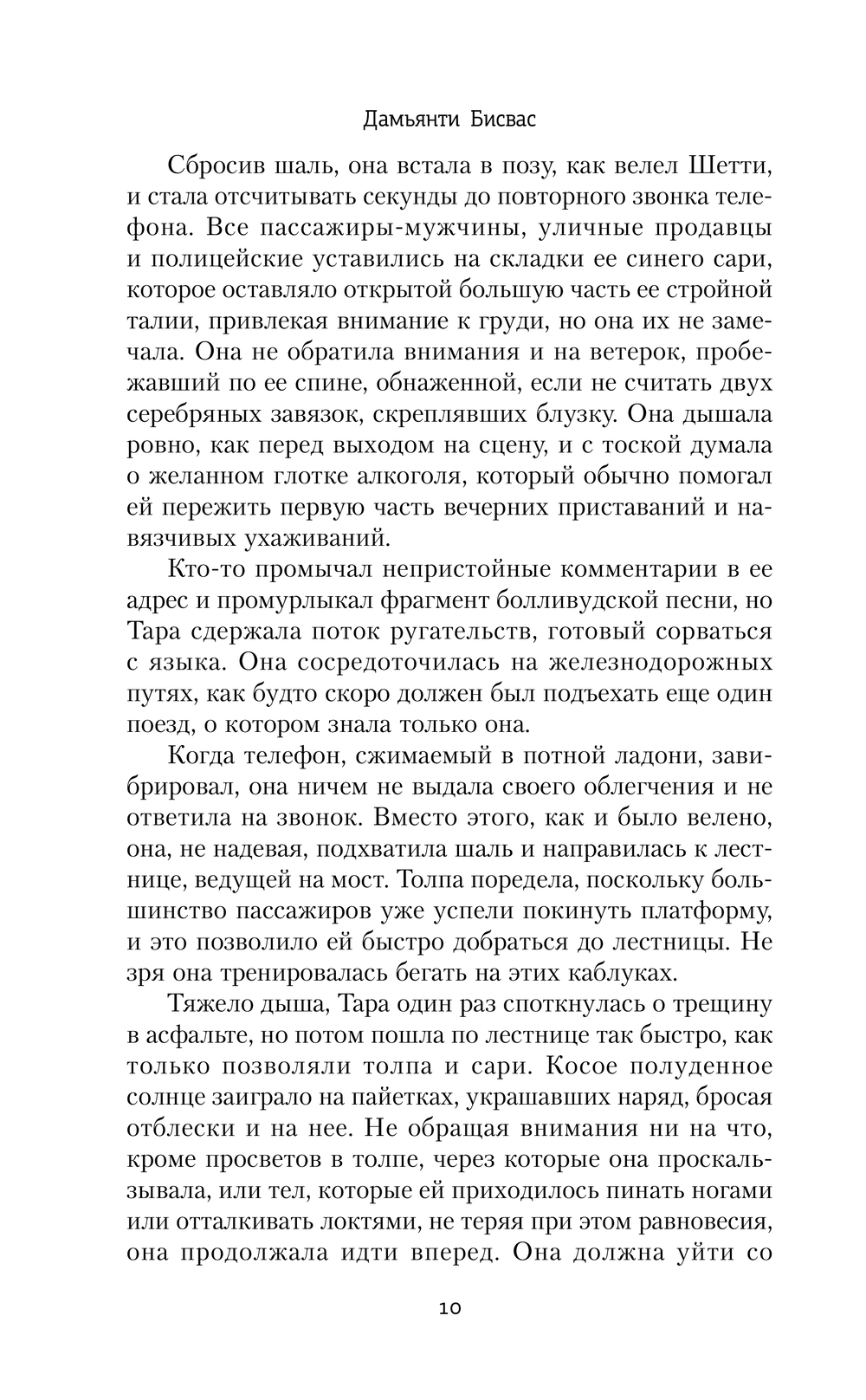 Дамьянти Бисвас

Сбросив шаль, она встала в позу, как велел Шетти, и стала отсчитывать секунды до повторного звонка телефона. Все пассажиры-мужчины, уличные продавцы и полицейские уставились на складки ее синего сари, которое оставляло открытой большую часть ее стройной талии, привлекая внимание к груди, но она их не замечала. Она не обратила внимания и на ветерок, пробежавший по ее спине, обнаженной, если не считать двух серебряных завязок, скреплявших блузку. Она дышала ровно, как перед выходом на сцену, и с тоской думала о желанном глотке алкоголя, который обычно помогал ей пережить первую часть вечерних приставаний и навязчивых ухаживаний.

Кто-то промычал непристойные комментарии в ее адрес и промурлыкал фрагмент болливудской песни, но Тара сдержала поток ругательств, готовый сорваться с языка. Она сосредоточилась на железнодорожных путях, как будто скоро должен был подъехать еще один поезд, о котором знала только она.

Когда телефон, сжимаемый в потной ладони, завибрировал, она ничем не выдала своего облегчения и не ответила на звонок. Вместо этого, как и было велено, она, не надевая, подхватила шаль и направилась к лестнице, ведущей на мост. Толпа поредела, поскольку большинство пассажиров уже успели покинуть платформу, и это позволило ей быстро добраться до лестницы. Не зря она тренировалась бегать на этих каблуках.

Тяжело дыша, Тара один раз споткнулась о трещину в асфальте, но потом пошла по лестнице так быстро, как только позволяли толпа и сари. Косое полуденное солнце заиграло на пайетках, украшавших наряд, бросая отблески и на нее. Не обращая внимания ни на что, кроме просветов в толпе, через которые она проскальзывала, или тел, которые ей приходилось пинать ногами или отталкивать локтями, не теряя при этом равновесия, она продолжала идти вперед. Она должна уйти со

10